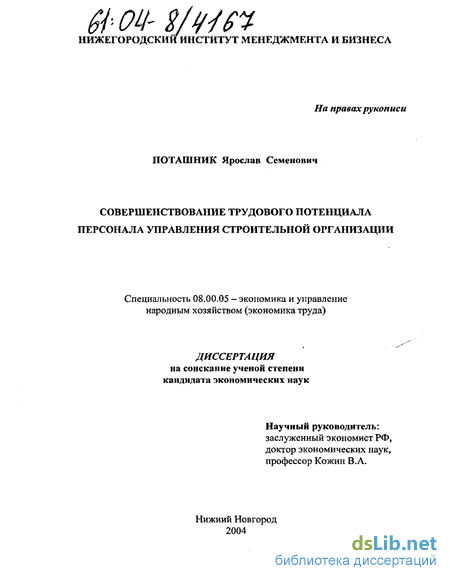 61:04-8/4167

НИЖЕГОРОДСКИЙ ИНСТИТУТ МЕНЕДЖМЕНТА И БИЗНЕСА

На правах рукописи

ПОТАШНИК Ярослав Семенович

СОВЕРШЕНСТВОВАНИЕ ТРУДОВОГО ПОТЕНЦИАЛА ПЕРСОНАЛА УПРАВЛЕНИЯ СТРОИТЕЛЬНОЙ ОРГАНИЗАЦИИ

Специальность 08.00.05 – экономика и управление народным хозяйством (экономика труда)

ДИССЕРТАЦИЯ
на соискание ученой степени
кандидата экономических наук

Научный руководитель:
заслуженный экономист РФ,
доктор экономических наук,
профессор Кожин В.А.

Нижний Новгород
2004

dsLib.net
библиотека диссертаций